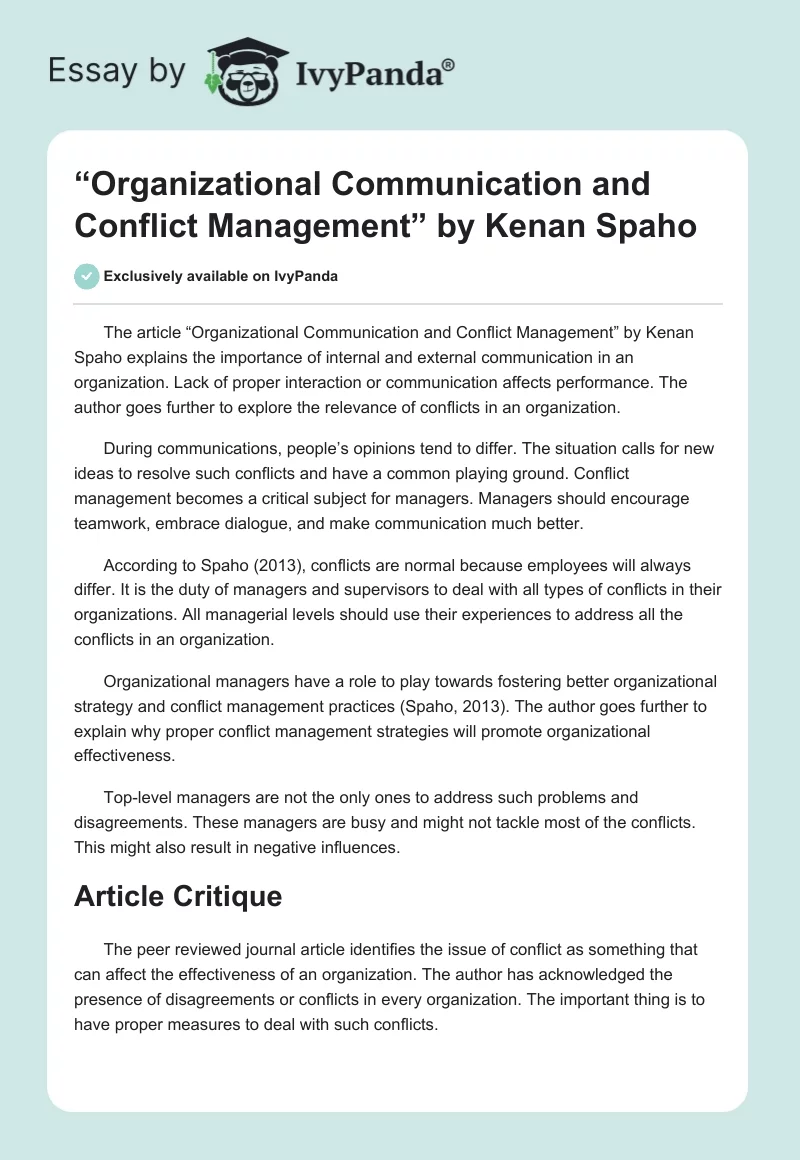 Essay by IvyPanda®

“Organizational Communication and Conflict Management” by Kenan Spaho

Exclusively available on IvyPanda

The article “Organizational Communication and Conflict Management” by Kenan Spaho explains the importance of internal and external communication in an organization. Lack of proper interaction or communication affects performance. The author goes further to explore the relevance of conflicts in an organization.

During communications, people’s opinions tend to differ. The situation calls for new ideas to resolve such conflicts and have a common playing ground. Conflict management becomes a critical subject for managers. Managers should encourage teamwork, embrace dialogue, and make communication much better.

According to Spaho (2013), conflicts are normal because employees will always differ. It is the duty of managers and supervisors to deal with all types of conflicts in their organizations. All managerial levels should use their experiences to address all the conflicts in an organization.

Organizational managers have a role to play towards fostering better organizational strategy and conflict management practices (Spaho, 2013). The author goes further to explain why proper conflict management strategies will promote organizational effectiveness.

Top-level managers are not the only ones to address such problems and disagreements. These managers are busy and might not tackle most of the conflicts. This might also result in negative influences.

Article Critique

The peer reviewed journal article identifies the issue of conflict as something that can affect the effectiveness of an organization. The author has acknowledged the presence of disagreements or conflicts in every organization. The important thing is to have proper measures to deal with such conflicts.